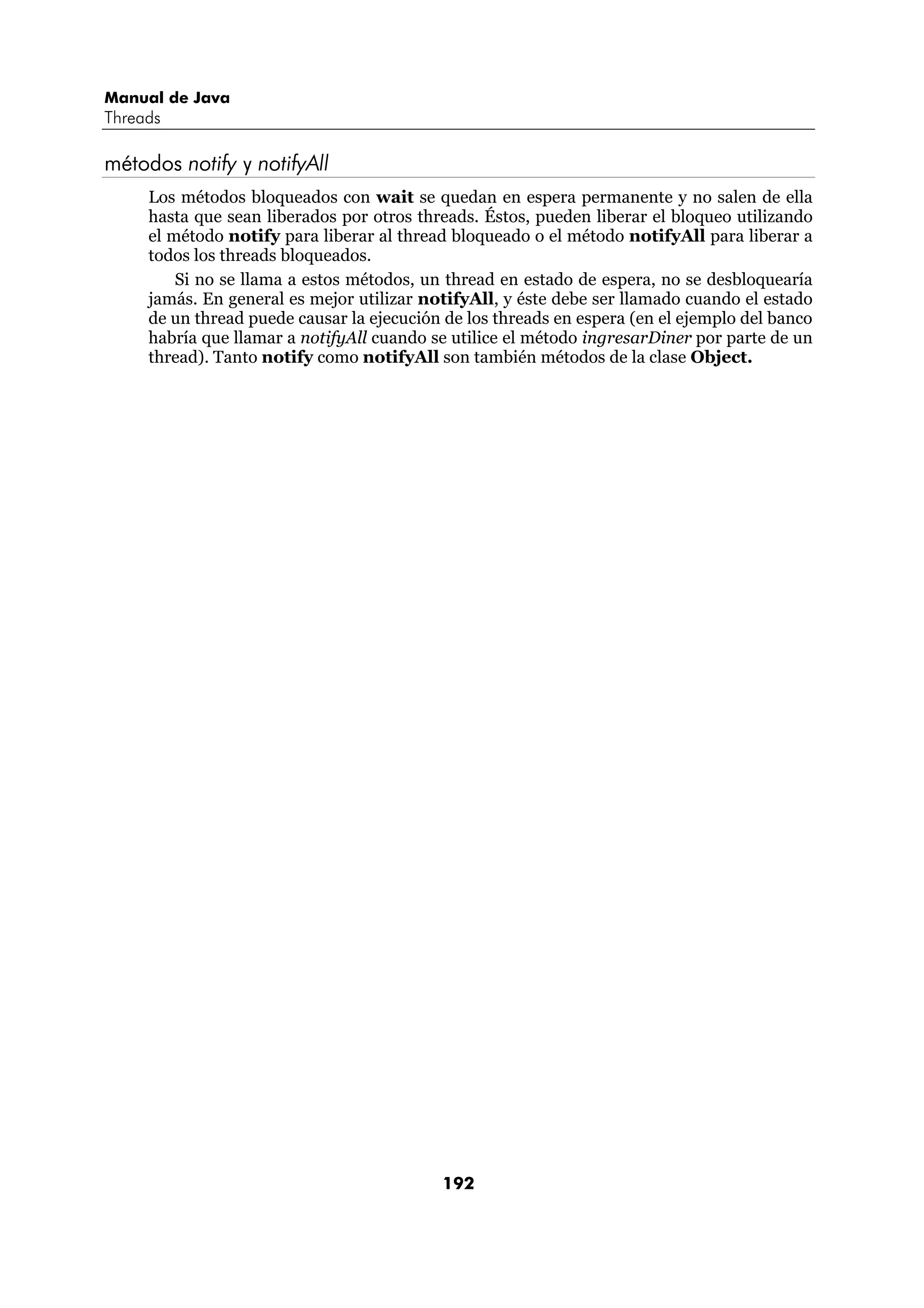 Manual de Java
Threads

métodos notify y notifyAll

Los métodos bloqueados con wait se quedan en espera permanente y no salen de ella hasta que sean liberados por otros threads. Éstos, pueden liberar el bloqueo utilizando el método notify para liberar al thread bloqueado o el método notifyAll para liberar a todos los threads bloqueados.

Si no se llama a estos métodos, un thread en estado de espera, no se desbloquearía jamás. En general es mejor utilizar notifyAll, y éste debe ser llamado cuando el estado de un thread puede causar la ejecución de los threads en espera (en el ejemplo del banco habría que llamar a notifyAll cuando se utilice el método ingresarDiner por parte de un thread). Tanto notify como notifyAll son también métodos de la clase Object.

192